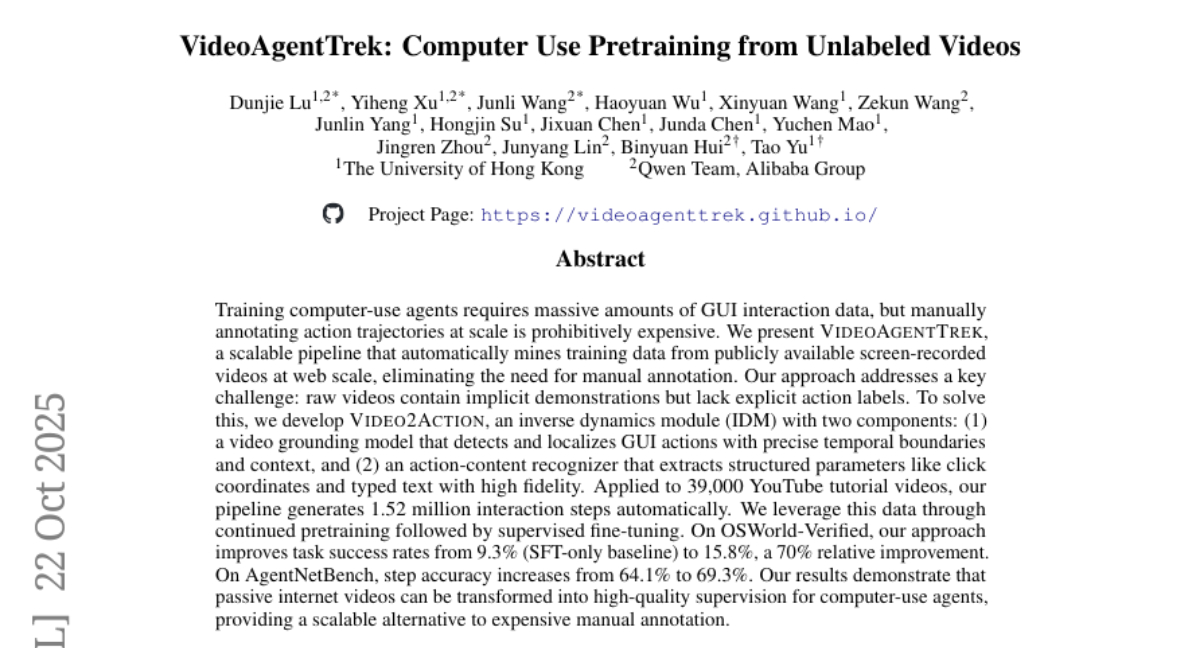 VideoAgentTrek: Computer Use Pretraining from Unlabeled Videos

Dunjie Lu$^{1,2*}$, Yiheng Xu$^{1,2*}$, Junli Wang$^{2*}$, Haoyuan Wu$^{1}$, Xinyuan Wang$^{1}$, Zekun Wang$^{2}$, Junlin Yang$^{1}$, Hongjin Su$^{1}$, Jixuan Chen$^{1}$, Junda Chen$^{1}$, Yuchen Mao$^{1}$, Jingren Zhou$^{2}$, Junyang Lin$^{2}$, Binyuan Hui$^{2\dagger}$, Tao Yu$^{1\dagger}$
$^{1}$The University of Hong Kong $^{2}$Qwen Team, Alibaba Group

Project Page: https://videoagenttrek.github.io/

Abstract

Training computer-use agents requires massive amounts of GUI interaction data, but manually annotating action trajectories at scale is prohibitively expensive. We present VIDEOAGENTTREK, a scalable pipeline that automatically mines training data from publicly available screen-recorded videos at web scale, eliminating the need for manual annotation. Our approach addresses a key challenge: raw videos contain implicit demonstrations but lack explicit action labels. To solve this, we develop VIDEO2ACTION, an inverse dynamics module (IDM) with two components: (1) a video grounding model that detects and localizes GUI actions with precise temporal boundaries and context, and (2) an action-content recognizer that extracts structured parameters like click coordinates and typed text with high fidelity. Applied to 39,000 YouTube tutorial videos, our pipeline generates 1.52 million interaction steps automatically. We leverage this data through continued pretraining followed by supervised fine-tuning. On OSWorld-Verified, our approach improves task success rates from 9.3% (SFT-only baseline) to 15.8%, a 70% relative improvement. On AgentNetBench, step accuracy increases from 64.1% to 69.3%. Our results demonstrate that passive internet videos can be transformed into high-quality supervision for computer-use agents, providing a scalable alternative to expensive manual annotation.

L] 22 Oct 2025